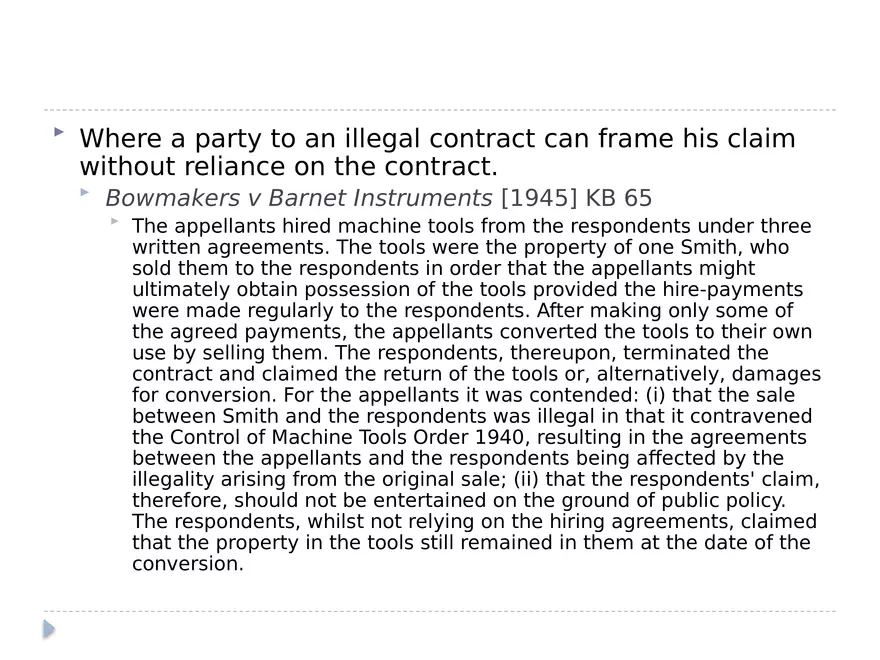 Where a party to an illegal contract can frame his claim without reliance on the contract.

Bowmakers v Barnet Instruments [1945] KB 65

The appellants hired machine tools from the respondents under three written agreements. The tools were the property of one Smith, who sold them to the respondents in order that the appellants might ultimately obtain possession of the tools provided the hire-payments were made regularly to the respondents. After making only some of the agreed payments, the appellants converted the tools to their own use by selling them. The respondents, thereupon, terminated the contract and claimed the return of the tools or, alternatively, damages for conversion. For the appellants it was contended: (i) that the sale between Smith and the respondents was illegal in that it contravened the Control of Machine Tools Order 1940, resulting in the agreements between the appellants and the respondents being affected by the illegality arising from the original sale; (ii) that the respondents' claim, therefore, should not be entertained on the ground of public policy. The respondents, whilst not relying on the hiring agreements, claimed that the property in the tools still remained in them at the date of the conversion.